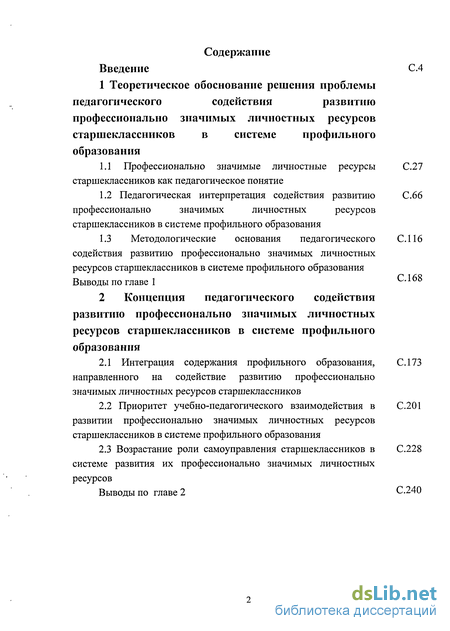 Содержание

Введение С.4

1 Теоретическое обоснование решения проблемы педагогического содействия развитию профессионально значимых личностных ресурсов старшеклассников в системе профильного образования

1.1 Профессионально значимые личностные ресурсы старшеклассников как педагогическое понятие С.27

1.2 Педагогическая интерпретация содействия развитию профессионально значимых личностных ресурсов старшеклассников в системе профильного образования С.66

1.3 Методологические основания педагогического содействия развитию профессионально значимых личностных ресурсов старшеклассников в системе профильного образования С.116

Выводы по главе 1 С.168

2 Концепция педагогического содействия развитию профессионально значимых личностных ресурсов старшеклассников в системе профильного образования

2.1 Интеграция содержания профильного образования, направленного на содействие развитию профессионально значимых личностных ресурсов старшеклассников С.173

2.2 Приоритет учебно-педагогического взаимодействия в развитии профессионально значимых личностных ресурсов старшеклассников в системе профильного образования С.201

2.3 Возрастание роли самоуправления старшеклассников в системе развития их профессионально значимых личностных ресурсов С.228

Выводы по главе 2 С.240

2

dsLib.net
библиотека диссертаций